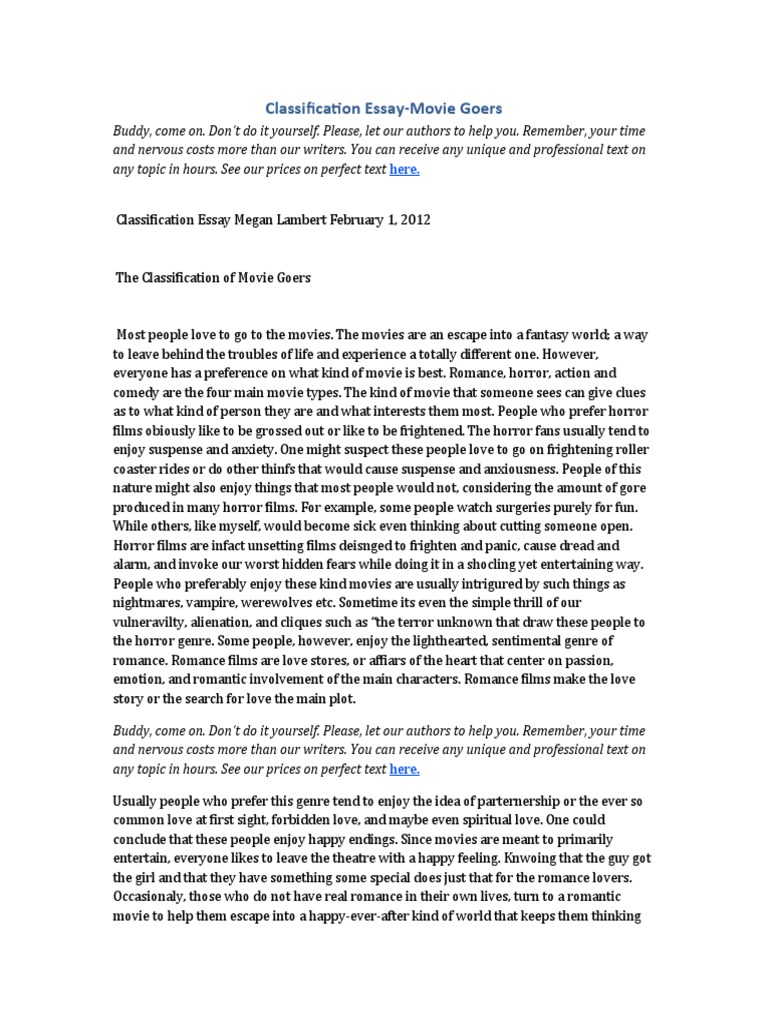 Classification Essay-Movie Goers

Buddy, come on. Don't do it yourself. Please, let our authors to help you. Remember, your time and nervous costs more than our writers. You can receive any unique and professional text on any topic in hours. See our prices on perfect text here.

Classification Essay Megan Lambert February 1, 2012

The Classification of Movie Goers

Most people love to go to the movies. The movies are an escape into a fantasy world; a way to leave behind the troubles of life and experience a totally different one. However, everyone has a preference on what kind of movie is best. Romance, horror, action and comedy are the four main movie types. The kind of movie that someone sees can give clues as to what kind of person they are and what interests them most. People who prefer horror films obiously like to be grossed out or like to be frightened. The horror fans usually tend to enjoy suspense and anxiety. One might suspect these people love to go on frightening roller coaster rides or do other thinfs that would cause suspense and anxiousness. People of this nature might also enjoy things that most people would not, considering the amount of gore produced in many horror films. For example, some people watch surgeries purely for fun. While others, like myself, would become sick even thinking about cutting someone open. Horror films are infact unsetting films deisnged to frighten and panic, cause dread and alarm, and invoke our worst hidden fears while doing it in a shocling yet entertaining way. People who preferably enjoy these kind movies are usually intrigured by such things as nightmares, vampire, werewolves etc. Sometime its even the simple thrill of our vulneravilty, alienation, and cliques such as "the terror unknown that draw these people to the horror genre. Some people, however, enjoy the lighthearted, sentimental genre of romance. Romance films are love stores, or affiars of the heart that center on passion, emotion, and romantic involvement of the main characters. Romance films make the love story or the search for love the main plot.

Buddy, come on. Don't do it yourself. Please, let our authors to help you. Remember, your time and nervous costs more than our writers. You can receive any unique and professional text on any topic in hours. See our prices on perfect text here.

Usually people who prefer this genre tend to enjoy the idea of parternership or the ever so common love at first sight, forbidden love, and maybe even spiritual love. One could conclude that these people enjoy happy endings. Since movies are meant to primarily entertain, everyone likes to leave the theatre with a happy feeling. Knwoing that the guy got the girl and that they have something some special does just that for the romance lovers. Occasionaly, those who do not have real romance in their own lives, turn to a romantic movie to help them escape into a happy-ever-after kind of world that keeps them thinking